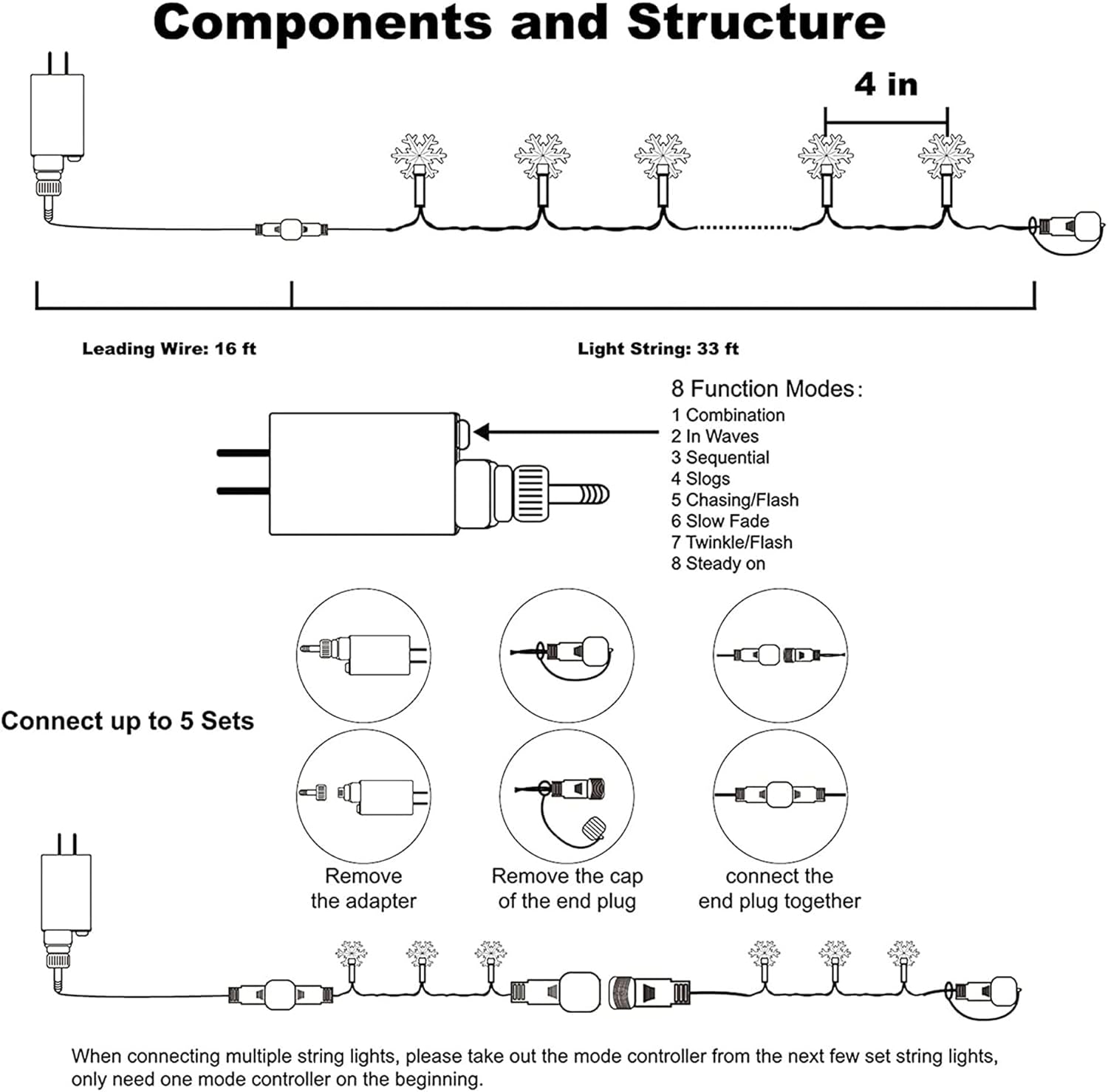 Components and Structure

4 in

Leading Wire: 16 ft

Light String: 33 ft

8 Function Modes:
1 Combination
2 In Waves
3 Sequential
4 Slogs
5 Chasing/Flash
6 Slow Fade
7 Twinkle/Flash
8 Steady on

Connect up to 5 Sets

Remove the adapter

Remove the cap of the end plug

connect the end plug together

When connecting multiple string lights, please take out the mode controller from the next few set string lights, only need one mode controller on the beginning.